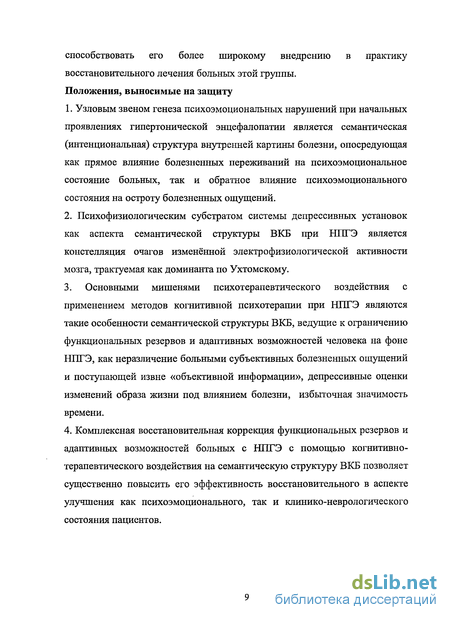 способствовать его более широкому внедрению в практику восстановительного лечения больных этой группы.

Положения, выносимые на защиту

1. Узловым звеном генеза психоэмоциональных нарушений при начальных проявлениях гипертонической энцефалопатии является семантическая (интенциональная) структура внутренней картины болезни, опосредующая как прямое влияние болезненных переживаний на психоэмоциональное состояние больных, так и обратное влияние психоэмоционального состояния на остроту болезненных ощущений.

2. Психофизиологическим субстратом системы депрессивных установок как аспекта семантической структуры ВКБ при НПГЭ является констелляция очагов изменённой электрофизиологической активности мозга, трактуемая как доминанта по Ухтомскому.

3. Основными мишенями психотерапевтического воздействия с применением методов когнитивной психотерапии при НПГЭ являются такие особенности семантической структуры ВКБ, ведущие к ограничению функциональных резервов и адаптивных возможностей человека на фоне НПГЭ, как неразличение больными субъективных болезненных ощущений и поступающей извне «объективной информации», депрессивные оценки изменений образа жизни под влиянием болезни, избыточная значимость времени.

4. Комплексная восстановительная коррекция функциональных резервов и адаптивных возможностей больных с НПГЭ с помощью когнитивно-терапевтического воздействия на семантическую структуру ВКБ позволяет существенно повысить его эффективность восстановительного в аспекте улучшения как психоэмоционального, так и клинико-неврологического состояния пациентов.

9

dsLib.net
библиотека диссертаций